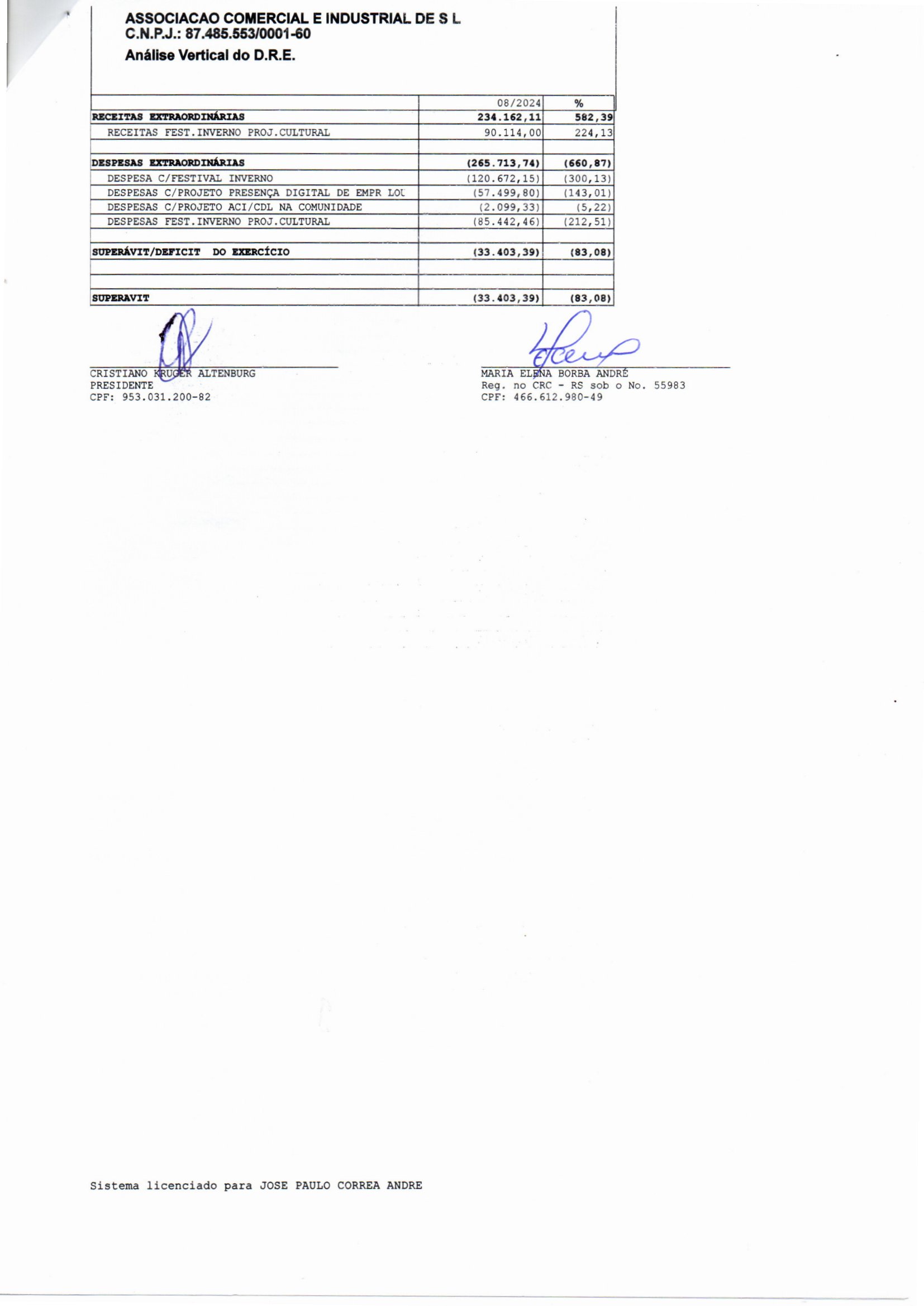 ASSOCIACAO COMERCIAL E INDUSTRIAL DE S L
C.N.P.J.: 87.485.553/0001-60
Análise Vertical do D.R.E.

| | 08/2024 | % |
|---|---|---|
| RECEITAS EXTRAORDINÁRIAS | 234.162,11 | 582,39 |
| RECEITAS FEST.INVERNO PROJ.CULTURAL | 90.114,00 | 224,13 |
| | | |
| DESPESAS EXTRAORDINÁRIAS | (265.713,74) | (660,87) |
| DESPESA C/FESTIVAL INVERNO | (120.672,15) | (300,13) |
| DESPESAS C/PROJETO PRESENÇA DIGITAL DE EMPR LOC | (57.499,80) | (143,01) |
| DESPESAS C/PROJETO ACI/CDL NA COMUNIDADE | (2.099,33) | (5,22) |
| DESPESAS FEST.INVERNO PROJ.CULTURAL | (85.442,46) | (212,51) |
| | | |
| SUPERÁVIT/DEFICIT DO EXERCÍCIO | (33.403,39) | (83,08) |
| | | |
| | | |
| SUPERAVIT | (33.403,39) | (83,08) |

CRISTIANO KRUGER ALTENBURG
PRESIDENTE
CPF: 953.031.200-82

MARIA ELENA BORBA ANDRÉ
Reg. no CRC - RS sob o No. 55983
CPF: 466.612.980-49

Sistema licenciado para JOSE PAULO CORREA ANDRE